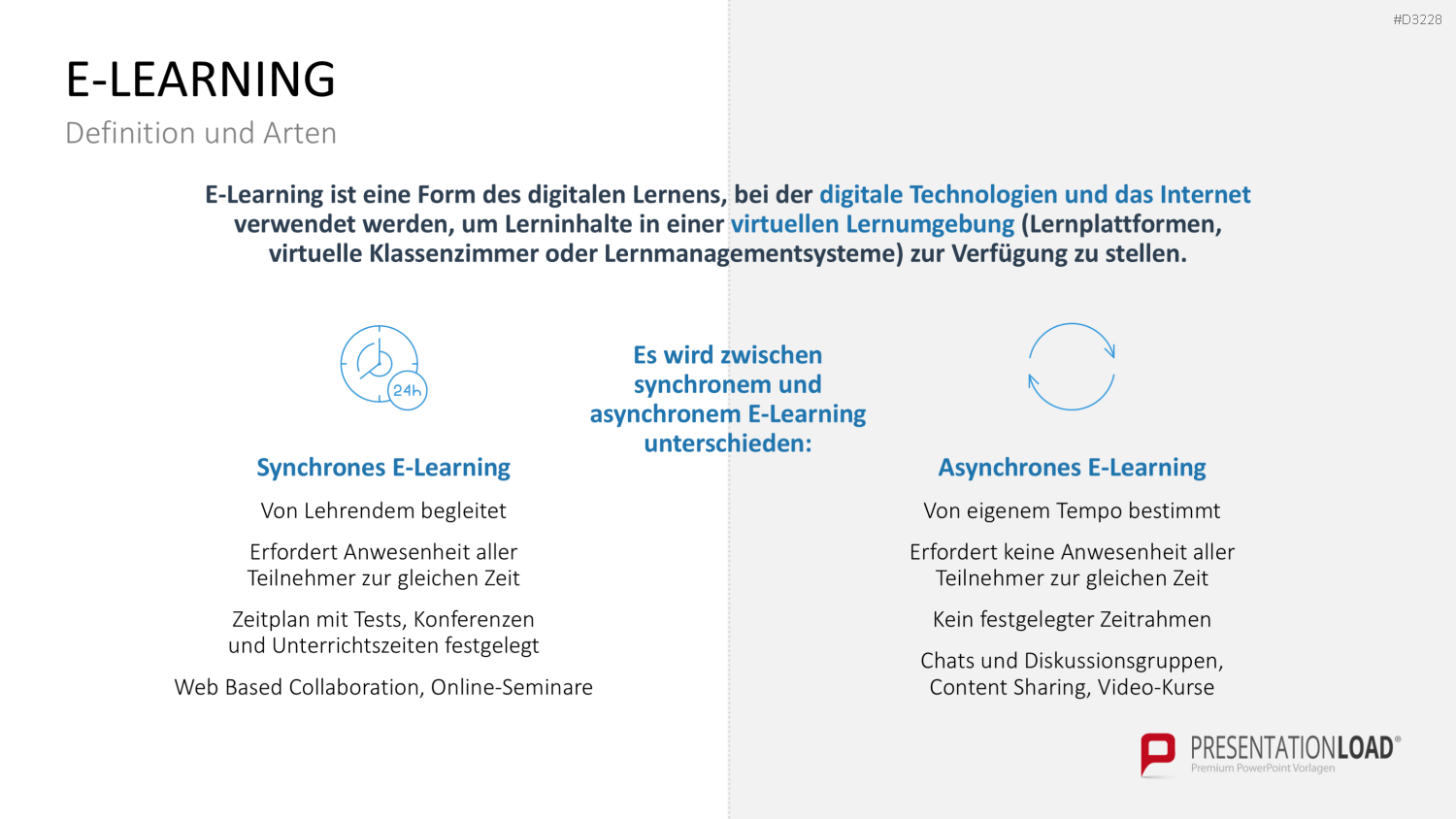 #D3228

E-LEARNING

Definition und Arten

E-Learning ist eine Form des digitalen Lernens, bei der digitale Technologien und das Internet verwendet werden, um Lerninhalte in einer virtuellen Lernumgebung (Lernplattformen, virtuelle Klassenzimmer oder Lernmanagementsysteme) zur Verfügung zu stellen.

24h

Synchrones E-Learning

Von Lehrendem begleitet

Erfordert Anwesenheit aller Teilnehmer zur gleichen Zeit

Zeitplan mit Tests, Konferenzen und Unterrichtszeiten festgelegt

Web Based Collaboration, Online-Seminare

Es wird zwischen synchronem und asynchronem E-Learning unterschieden:

Asynchrones E-Learning

Von eigenem Tempo bestimmt

Erfordert keine Anwesenheit aller Teilnehmer zur gleichen Zeit

Kein festgelegter Zeitrahmen

Chats und Diskussionsgruppen, Content Sharing, Video-Kurse

PRESENTATIONLOAD®
Premium PowerPoint Vorlagen